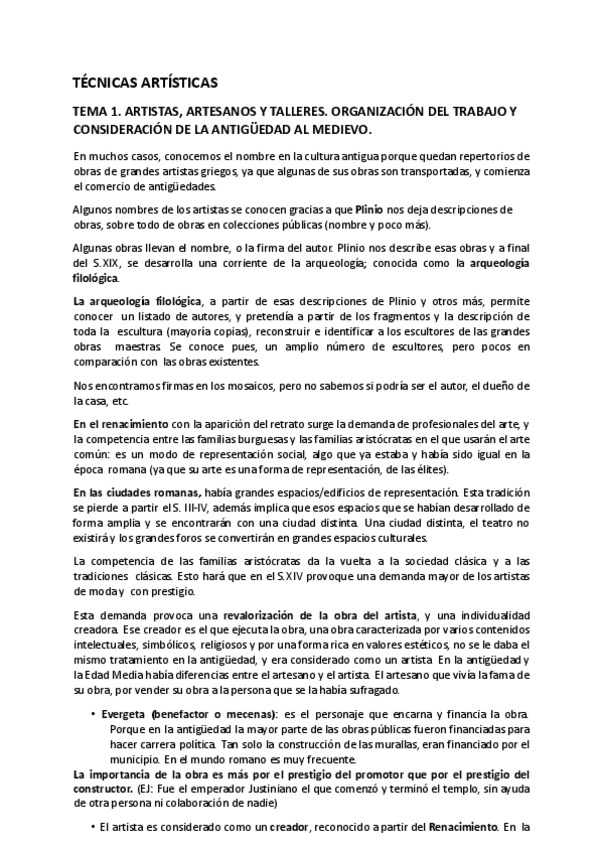 TÉCNICAS ARTÍSTICAS

TEMA 1. ARTISTAS, ARTESANOS Y TALLERES. ORGANIZACIÓN DEL TRABAJO Y CONSIDERACIÓN DE LA ANTIGÜEDAD AL MEDIEVO.

En muchos casos, conocemos el nombre en la cultura antigua porque quedan repertorios de obras de grandes artistas griegos, ya que algunas de sus obras son transportadas, y comienza el comercio de antigüedades.

Algunos nombres de los artistas se conocen gracias a que Plinio nos deja descripciones de obras, sobre todo de obras en colecciones públicas (nombre y poco más).

Algunas obras llevan el nombre, o la firma del autor. Plinio nos describe esas obras y a final del S.XIX, se desarrolla una corriente de la arqueología; conocida como la arqueología filológica.

La arqueología filológica, a partir de esas descripciones de Plinio y otros más, permite conocer un listado de autores, y pretendía a partir de los fragmentos y la descripción de toda la escultura (mayoría copias), reconstruir e identificar a los escultores de las grandes obras maestras. Se conoce pues, un amplio número de escultores, pero pocos en comparación con las obras existentes.

Nos encontramos firmas en los mosaicos, pero no sabemos si podría ser el autor, el dueño de la casa, etc.

En el renacimiento con la aparición del retrato surge la demanda de profesionales del arte, y la competencia entre las familias burguesas y las familias aristócratas en el que usarán el arte común: es un modo de representación social, algo que ya estaba y había sido igual en la época romana (ya que su arte es una forma de representación, de las élites).

En las ciudades romanas, había grandes espacios/edificios de representación. Esta tradición se pierde a partir el S. III-IV, además implica que esos espacios que se habían desarrollado de forma amplia y se encontrarán con una ciudad distinta. Una ciudad distinta, el teatro no existirá y los grandes foros se convertirán en grandes espacios culturales.

La competencia de las familias aristócratas da la vuelta a la sociedad clásica y a las tradiciones clásicas. Esto hará que en el S.XIV provoque una demanda mayor de los artistas de moda y con prestigio.

Esta demanda provoca una revalorización de la obra del artista, y una individualidad creadora. Ese creador es el que ejecuta la obra, una obra caracterizada por varios contenidos intelectuales, simbólicos, religiosos y por una forma rica en valores estéticos, no se le daba el mismo tratamiento en la antigüedad, y era considerado como un artista. En la antigüedad y la Edad Media había diferencias entre el artesano y el artista. El artesano que vivía la fama de su obra, por vender su obra a la persona que se la había sufragado.

• Evergeta (benefactor o mecenas): es el personaje que encarna y financia la obra. Porque en la antigüedad la mayor parte de las obras públicas fueron financiadas para hacer carrera política. Tan solo la construcción de las murallas, eran financiado por el municipio. En el mundo romano es muy frecuente.

La importancia de la obra es más por el prestigio del promotor que por el prestigio del constructor. (EJ: Fue el emperador Justiniano el que comenzó y terminó el templo, sin ayuda de otra persona ni colaboración de nadie)

• El artista es considerado como un creador, reconocido a partir del Renacimiento. En la